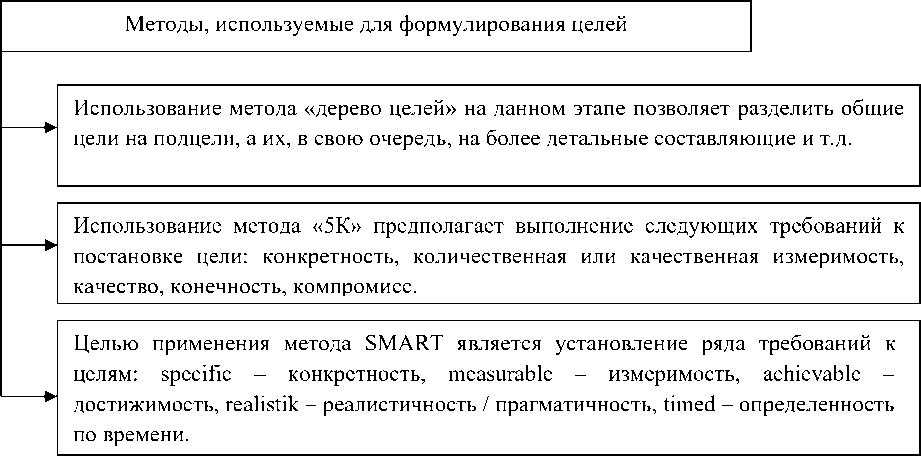 Методы, используемые для формулирования целей

Использование метода «дерево целей» на данном этапе позволяет разделить общие цели на подцели, а их, в свою очередь, на более детальные составляющие и т.д.

Использование метода «5К» предполагает выполнение следующих требований к постановке цели: конкретность, количественная или качественная измеримость, качество, конечность, компромисс.

Целью применения метода SMART является установление ряда требований к целям: specific – конкретность, measurable – измеримость, achievable – достижимость, realistik – реалистичность / прагматичность, timed – определенность по времени.